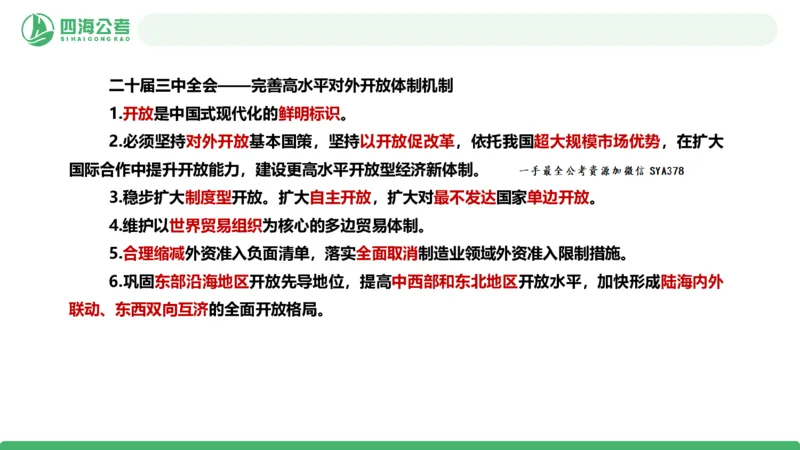 四海公考
SIHAIGONGKAO

二十届三中全会——完善高水平对外开放体制机制

1.开放是中国式现代化的鲜明标识。

2.必须坚持对外开放基本国策，坚持以开放促改革，依托我国超大规模市场优势，在扩大国际合作中提升开放能力，建设更高水平开放型经济新体制。

一手最全公考资源加微信 SYA378

3.稳步扩大制度型开放。扩大自主开放，扩大对最不发达国家单边开放。

4.维护以世界贸易组织为核心的多边贸易体制。

5.合理缩减外资准入负面清单，落实全面取消制造业领域外资准入限制措施。

6.巩固东部沿海地区开放先导地位，提高中西部和东北地区开放水平，加快形成陆海内外联动、东西双向互济的全面开放格局。